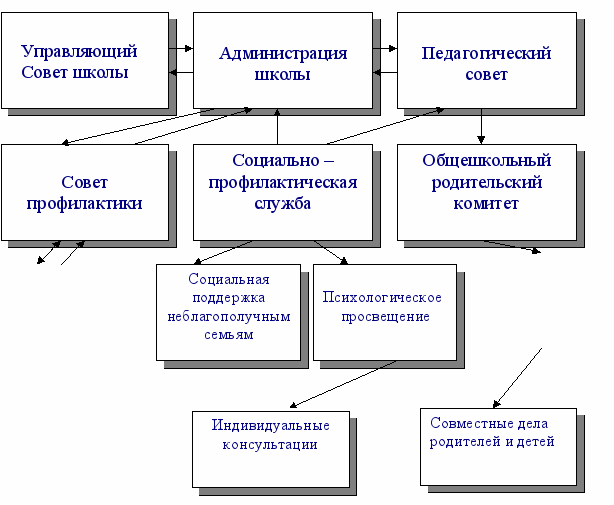 Управляющий Совет школы

Администрация школы

Педагогический совет

Совет профилактики

Социально – профилактическая служба

Общешкольный родительский комитет

Социальная поддержка неблагополучным семьям

Психологическое просвещение

Индивидуальные консультации

Совместные дела родителей и детей